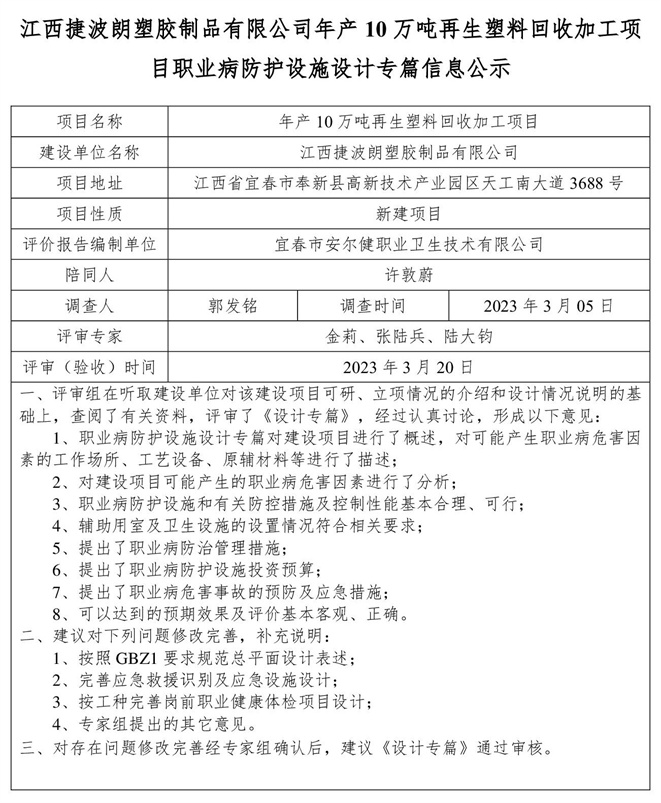 江西捷波朗塑胶制品有限公司年产 10 万吨再生塑料回收加工项目职业病防护设施设计专篇信息公示

| 项目名称 | 年产 10 万吨再生塑料回收加工项目 | | |
|---|---|---|---|
| 建设单位名称 | 江西捷波朗塑胶制品有限公司 | | |
| 项目地址 | 江西省宜春市奉新县高新技术产业园区天工南大道 3688 号 | | |
| 项目性质 | 新建项目 | | |
| 评价报告编制单位 | 宜春市安尔健职业卫生技术有限公司 | | |
| 陪同人 | 许敦蔚 | | |
| 调查人 | 郭发铭 | 调查时间 | 2023 年 3 月 05 日 |
| 评审专家 | 金莉、张陆兵、陆大钧 | | |
| 评审（验收）时间 | 2023 年 3 月 20 日 | | |

一、评审组在听取建设单位对该建设项目可研、立项情况的介绍和设计情况说明的基础上，查阅了有关资料，评审了《设计专篇》，经过认真讨论，形成以下意见：
1、职业病防护设施设计专篇对建设项目进行了概述，对可能产生职业病危害因素的工作场所、工艺设备、原辅材料等进行了描述；
2、对建设项目可能产生的职业病危害因素进行了分析；
3、职业病防护设施和有关防控措施及控制性能基本合理、可行；
4、辅助用室及卫生设施的设置情况符合相关要求；
5、提出了职业病防治管理措施；
6、提出了职业病防护设施投资预算；
7、提出了职业病危害事故的预防及应急措施；
8、可以达到的预期效果及评价基本客观、正确。
二、建议对下列问题修改完善，补充说明：
1、按照 GBZ1 要求规范总平面设计表述；
2、完善应急救援识别及应急设施设计；
3、按工种完善岗前职业健康体检项目设计；
4、专家组提出的其它意见。
三、对存在问题修改完善经专家组确认后，建议《设计专篇》通过审核。